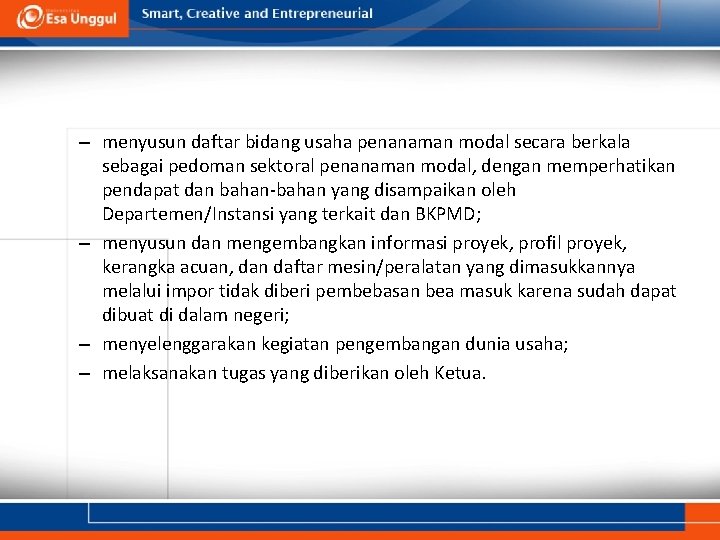 Esa Unggul

Smart, Creative and Entrepreneurial

– menyusun daftar bidang usaha penanaman modal secara berkala sebagai pedoman sektoral penanaman modal, dengan memperhatikan pendapat dan bahan-bahan yang disampaikan oleh Departemen/Instansi yang terkait dan BKPMD;

– menyusun dan mengembangkan informasi proyek, profil proyek, kerangka acuan, dan daftar mesin/peralatan yang dimasukkannya melalui impor tidak diberi pembebasan bea masuk karena sudah dapat dibuat di dalam negeri;

– menyelenggarakan kegiatan pengembangan dunia usaha;

– melaksanakan tugas yang diberikan oleh Ketua.